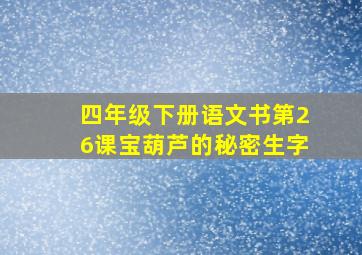 四年级下册语文书第26课宝葫芦的秘密生字